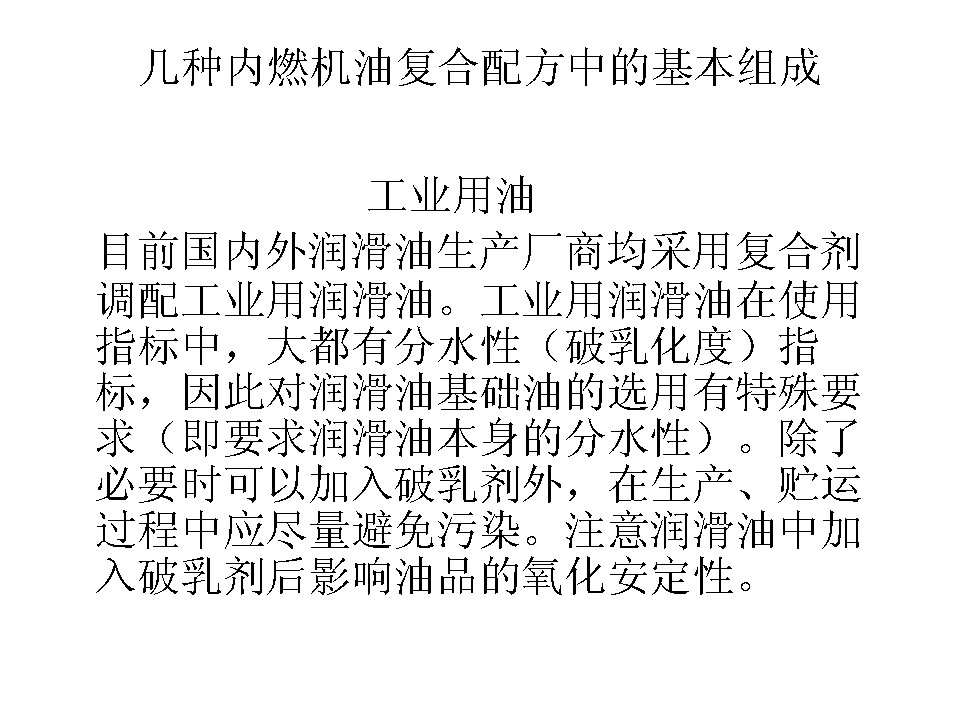 几种内燃机油复合配方中的基本组成

工业用油

目前国内外润滑油生产厂商均采用复合剂调配工业用润滑油。工业用润滑油在使用指标中，大都有分水性（破乳化度）指标，因此对润滑油基础油的选用有特殊要求（即要求润滑油本身的分水性）。除了必要时可以加入破乳剂外，在生产、贮运过程中应尽量避免污染。注意润滑油中加入破乳剂后影响油品的氧化安定性。